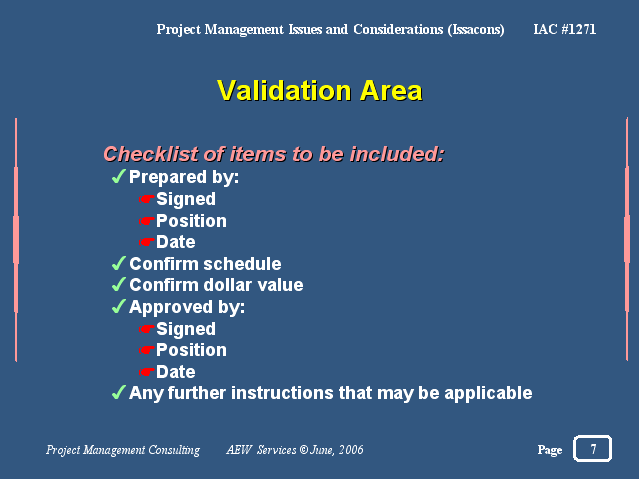 Project Management Issues and Considerations (Issacons) IAC #1271

Validation Area

Checklist of items to be included:

✓ Prepared by:
☛ Signed
☛ Position
☛ Date
✓ Confirm schedule
✓ Confirm dollar value
✓ Approved by:
☛ Signed
☛ Position
☛ Date
✓ Any further instructions that may be applicable

Project Management Consulting AEW Services © June, 2006 Page 7